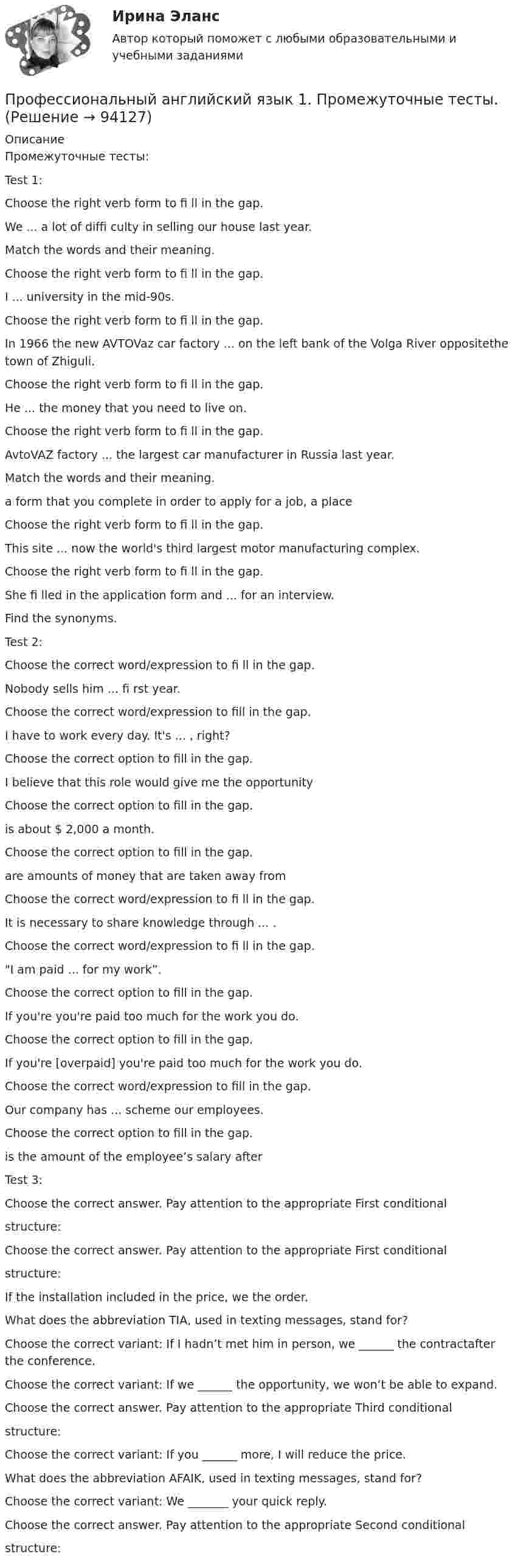 Ирина Эланс
Автор который поможет с любыми образовательными и учебными заданиями

Профессиональный английский язык 1. Промежуточные тесты. (Решение → 94127)

Описание
Промежуточные тесты:

Test 1:

Choose the right verb form to fi ll in the gap.

We ... a lot of diffi culty in selling our house last year.

Match the words and their meaning.

Choose the right verb form to fi ll in the gap.

I ... university in the mid-90s.

Choose the right verb form to fi ll in the gap.

In 1966 the new AVTOVaz car factory ... on the left bank of the Volga River oppositethe town of Zhiguli.

Choose the right verb form to fi ll in the gap.

He ... the money that you need to live on.

Choose the right verb form to fi ll in the gap.

AvtoVAZ factory ... the largest car manufacturer in Russia last year.

Match the words and their meaning.

a form that you complete in order to apply for a job, a place

Choose the right verb form to fi ll in the gap.

This site ... now the world's third largest motor manufacturing complex.

Choose the right verb form to fi ll in the gap.

She fi lled in the application form and ... for an interview.

Find the synonyms.

Test 2:

Choose the correct word/expression to fi ll in the gap.

Nobody sells him ... fi rst year.

Choose the correct word/expression to fill in the gap.

I have to work every day. It's ... , right?

Choose the correct option to fill in the gap.

I believe that this role would give me the opportunity

Choose the correct option to fill in the gap.

is about $ 2,000 a month.

Choose the correct option to fill in the gap.

are amounts of money that are taken away from

Choose the correct word/expression to fi ll in the gap.

It is necessary to share knowledge through ... .

Choose the correct word/expression to fi ll in the gap.

"I am paid ... for my work".

Choose the correct option to fill in the gap.

If you're you're paid too much for the work you do.

Choose the correct option to fill in the gap.

If you're [overpaid] you're paid too much for the work you do.

Choose the correct word/expression to fill in the gap.

Our company has ... scheme our employees.

Choose the correct option to fill in the gap.

is the amount of the employee's salary after

Test 3:

Choose the correct answer. Pay attention to the appropriate First conditional structure:

Choose the correct answer. Pay attention to the appropriate First conditional structure:

If the installation included in the price, we the order.

What does the abbreviation TIA, used in texting messages, stand for?

Choose the correct variant: If I hadn't met him in person, we ____ the contractafter the conference.

Choose the correct variant: If we ____ the opportunity, we won't be able to expand.

Choose the correct answer. Pay attention to the appropriate Third conditional structure:

Choose the correct variant: If you ____ more, I will reduce the price.

What does the abbreviation AFAIK, used in texting messages, stand for?

Choose the correct variant: We ____ your quick reply.

Choose the correct answer. Pay attention to the appropriate Second conditional structure: